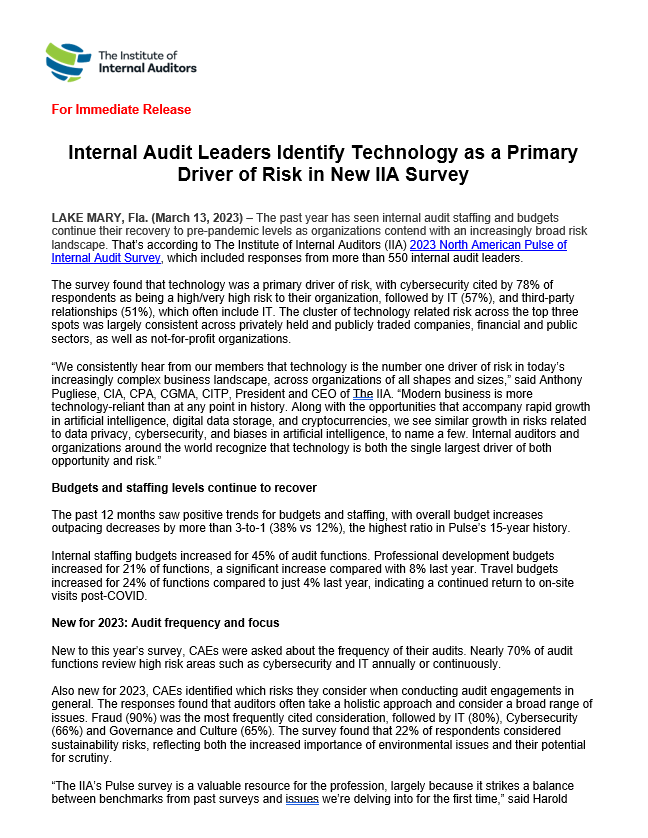 The Institute of Internal Auditors

For Immediate Release

Internal Audit Leaders Identify Technology as a Primary Driver of Risk in New IIA Survey

LAKE MARY, Fla. (March 13, 2023) – The past year has seen internal audit staffing and budgets continue their recovery to pre-pandemic levels as organizations contend with an increasingly broad risk landscape. That's according to The Institute of Internal Auditors (IIA) 2023 North American Pulse of Internal Audit Survey, which included responses from more than 550 internal audit leaders.

The survey found that technology was a primary driver of risk, with cybersecurity cited by 78% of respondents as being a high/very high risk to their organization, followed by IT (57%), and third-party relationships (51%), which often include IT. The cluster of technology related risk across the top three spots was largely consistent across privately held and publicly traded companies, financial and public sectors, as well as not-for-profit organizations.

"We consistently hear from our members that technology is the number one driver of risk in today's increasingly complex business landscape, across organizations of all shapes and sizes," said Anthony Pugliese, CIA, CPA, CGMA, CITP, President and CEO of The IIA. "Modern business is more technology-reliant than at any point in history. Along with the opportunities that accompany rapid growth in artificial intelligence, digital data storage, and cryptocurrencies, we see similar growth in risks related to data privacy, cybersecurity, and biases in artificial intelligence, to name a few. Internal auditors and organizations around the world recognize that technology is both the single largest driver of both opportunity and risk."

Budgets and staffing levels continue to recover

The past 12 months saw positive trends for budgets and staffing, with overall budget increases outpacing decreases by more than 3-to-1 (38% vs 12%), the highest ratio in Pulse's 15-year history.

Internal staffing budgets increased for 45% of audit functions. Professional development budgets increased for 21% of functions, a significant increase compared with 8% last year. Travel budgets increased for 24% of functions compared to just 4% last year, indicating a continued return to on-site visits post-COVID.

New for 2023: Audit frequency and focus

New to this year's survey, CAEs were asked about the frequency of their audits. Nearly 70% of audit functions review high risk areas such as cybersecurity and IT annually or continuously.

Also new for 2023, CAEs identified which risks they consider when conducting audit engagements in general. The responses found that auditors often take a holistic approach and consider a broad range of issues. Fraud (90%) was the most frequently cited consideration, followed by IT (80%), Cybersecurity (66%) and Governance and Culture (65%). The survey found that 22% of respondents considered sustainability risks, reflecting both the increased importance of environmental issues and their potential for scrutiny.

"The IIA's Pulse survey is a valuable resource for the profession, largely because it strikes a balance between benchmarks from past surveys and issues we're delving into for the first time," said Harold